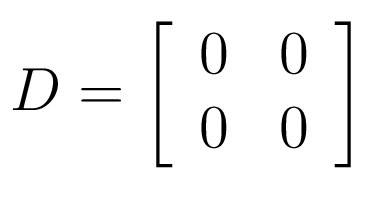 $D = \begin{bmatrix} 0 & 0 \\ 0 & 0 \end{bmatrix}$